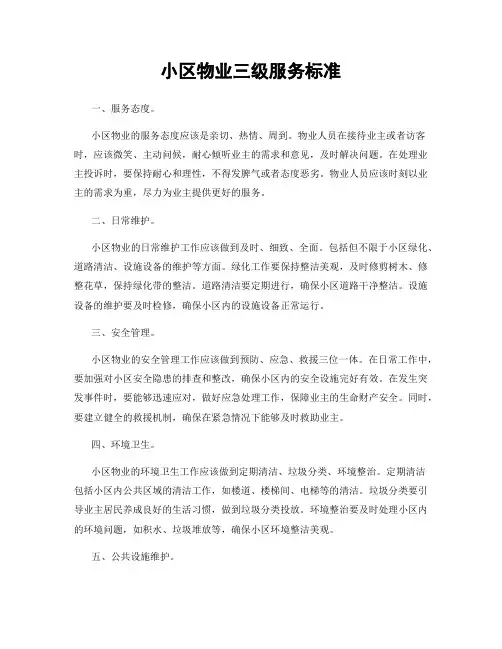 小区物业三级服务标准

一、服务态度。

小区物业的服务态度应该是亲切、热情、周到。物业人员在接待业主或者访客时，应该微笑、主动问候，耐心倾听业主的需求和意见，及时解决问题。在处理业主投诉时，要保持耐心和理性，不得发脾气或者态度恶劣。物业人员应该时刻以业主的需求为重，尽力为业主提供更好的服务。

二、日常维护。

小区物业的日常维护工作应该做到及时、细致、全面。包括但不限于小区绿化、道路清洁、设施设备的维护等方面。绿化工作要保持整洁美观，及时修剪树木、修整花草，保持绿化带的整洁。道路清洁要定期进行，确保小区道路干净整洁。设施设备的维护要及时检修，确保小区内的设施设备正常运行。

三、安全管理。

小区物业的安全管理工作应该做到预防、应急、救援三位一体。在日常工作中，要加强对小区安全隐患的排查和整改，确保小区内的安全设施完好有效。在发生突发事件时，要能够迅速应对，做好应急处理工作，保障业主的生命财产安全。同时，要建立健全的救援机制，确保在紧急情况下能够及时救助业主。

四、环境卫生。

小区物业的环境卫生工作应该做到定期清洁、垃圾分类、环境整治。定期清洁包括小区内公共区域的清洁工作，如楼道、楼梯间、电梯等的清洁。垃圾分类要引导业主居民养成良好的生活习惯，做到垃圾分类投放。环境整治要及时处理小区内的环境问题，如积水、垃圾堆放等，确保小区环境整洁美观。

五、公共设施维护。